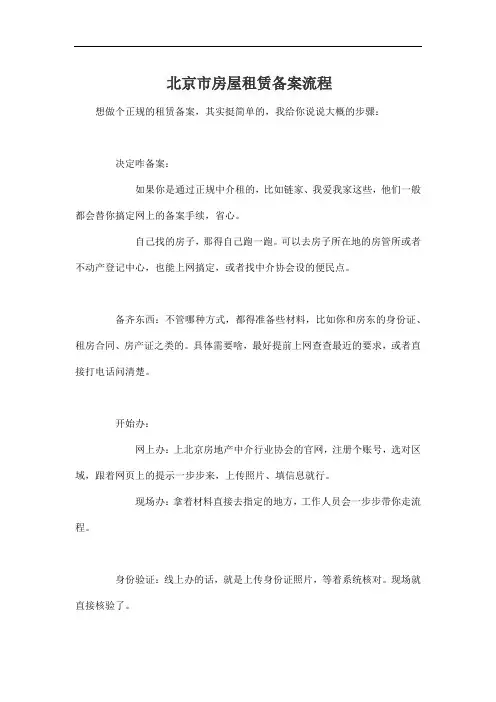 北京市房屋租赁备案流程

想做个正规的租赁备案，其实挺简单的，我给你说说大概的步骤：

决定咋备案：

如果你是通过正规中介租的，比如链家、我爱我家这些，他们一般都会替你搞定网上的备案手续，省心。

自己找的房子，那得自己跑一跑。可以去房子所在地的房管所或者不动产登记中心，也能上网搞定，或者找中介协会设的便民点。

备齐东西：不管哪种方式，都得准备些材料，比如你和房东的身份证、租房合同、房产证之类的。具体需要啥，最好提前上网查查最近的要求，或者直接打电话问清楚。

开始办：

网上办：上北京房地产中介行业协会的官网，注册个账号，选对区域，跟着网页上的提示一步步来，上传照片、填信息就行。

现场办：拿着材料直接去指定的地方，工作人员会一步步带你走流程。

身份验证：线上办的话，就是上传身份证照片，等着系统核对。现场就直接核验了。